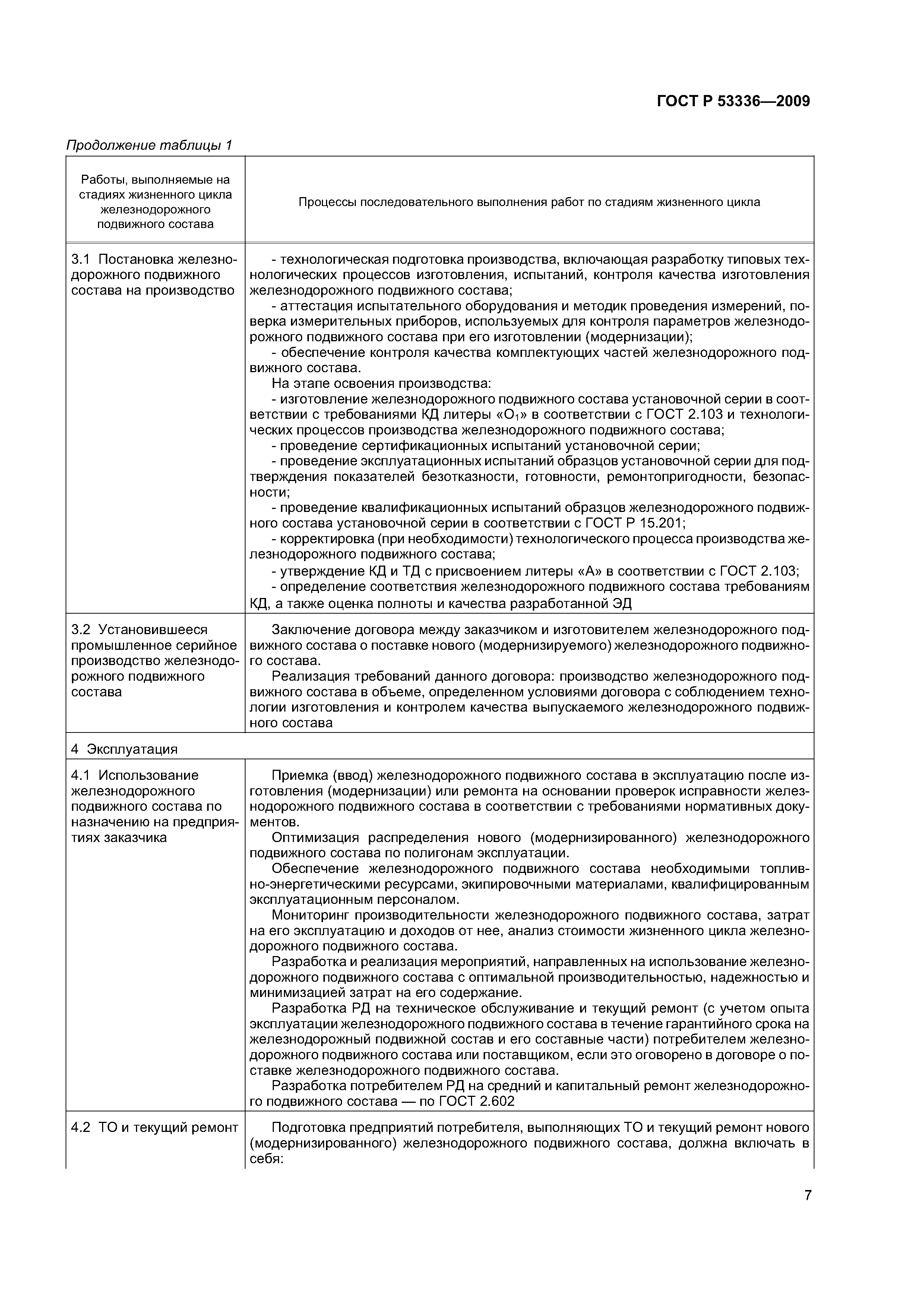 ГОСТ Р 53336—2009

Продолжение таблицы 1

| Работы, выполняемые на стадиях жизненного цикла железнодорожного подвижного состава | Процессы последовательного выполнения работ по стадиям жизненного цикла |
|---|---|
| 3.1 Постановка железнодорожного подвижного состава на производство | - технологическая подготовка производства, включающая разработку типовых технологических процессов изготовления, испытаний, контроля качества изготовления железнодорожного подвижного состава; - аттестация испытательного оборудования и методик проведения измерений, поверка измерительных приборов, используемых для контроля параметров железнодорожного подвижного состава при его изготовлении (модернизации); - обеспечение контроля качества комплектующих частей железнодорожного подвижного состава. На этапе освоения производства: - изготовление железнодорожного подвижного состава установочной серии в соответствии с требованиями КД литеры «$О_1$» в соответствии с ГОСТ 2.103 и технологических процессов производства железнодорожного подвижного состава; - проведение сертификационных испытаний установочной серии; - проведение эксплуатационных испытаний образцов установочной серии для подтверждения показателей безотказности, готовности, ремонтопригодности, безопасности; - проведение квалификационных испытаний образцов железнодорожного подвижного состава установочной серии в соответствии с ГОСТ Р 15.201; - корректировка (при необходимости) технологического процесса производства железнодорожного подвижного состава; - утверждение КД и ТД с присвоением литеры «А» в соответствии с ГОСТ 2.103; - определение соответствия железнодорожного подвижного состава требованиям КД, а также оценка полноты и качества разработанной ЭД |
| 3.2 Установившееся промышленное серийное производство железнодорожного подвижного состава | Заключение договора между заказчиком и изготовителем железнодорожного подвижного состава о поставке нового (модернизируемого) железнодорожного подвижного состава. Реализация требований данного договора: производство железнодорожного подвижного состава в объеме, определенном условиями договора с соблюдением технологии изготовления и контролем качества выпускаемого железнодорожного подвижного состава |
| 4 Эксплуатация | |
| 4.1 Использование железнодорожного подвижного состава по назначению на предприятиях заказчика | Приемка (ввод) железнодорожного подвижного состава в эксплуатацию после изготовления (модернизации) или ремонта на основании проверок исправности железнодорожного подвижного состава в соответствии с требованиями нормативных документов. Оптимизация распределения нового (модернизированного) железнодорожного подвижного состава по полигонам эксплуатации. Обеспечение железнодорожного подвижного состава необходимыми топливно-энергетическими ресурсами, экипировочными материалами, квалифицированным эксплуатационным персоналом. Мониторинг производительности железнодорожного подвижного состава, затрат на его эксплуатацию и доходов от нее, анализ стоимости жизненного цикла железнодорожного подвижного состава. Разработка и реализация мероприятий, направленных на использование железнодорожного подвижного состава с оптимальной производительностью, надежностью и минимизацией затрат на его содержание. Разработка РД на техническое обслуживание и текущий ремонт (с учетом опыта эксплуатации железнодорожного подвижного состава в течение гарантийного срока на железнодорожный подвижной состав и его составные части) потребителем железнодорожного подвижного состава или поставщиком, если это оговорено в договоре о поставке железнодорожного подвижного состава. Разработка потребителем РД на средний и капитальный ремонт железнодорожного подвижного состава — по ГОСТ 2.602 |
| 4.2 ТО и текущий ремонт | Подготовка предприятий потребителя, выполняющих ТО и текущий ремонт нового (модернизированного) железнодорожного подвижного состава, должна включать в себя: |

7